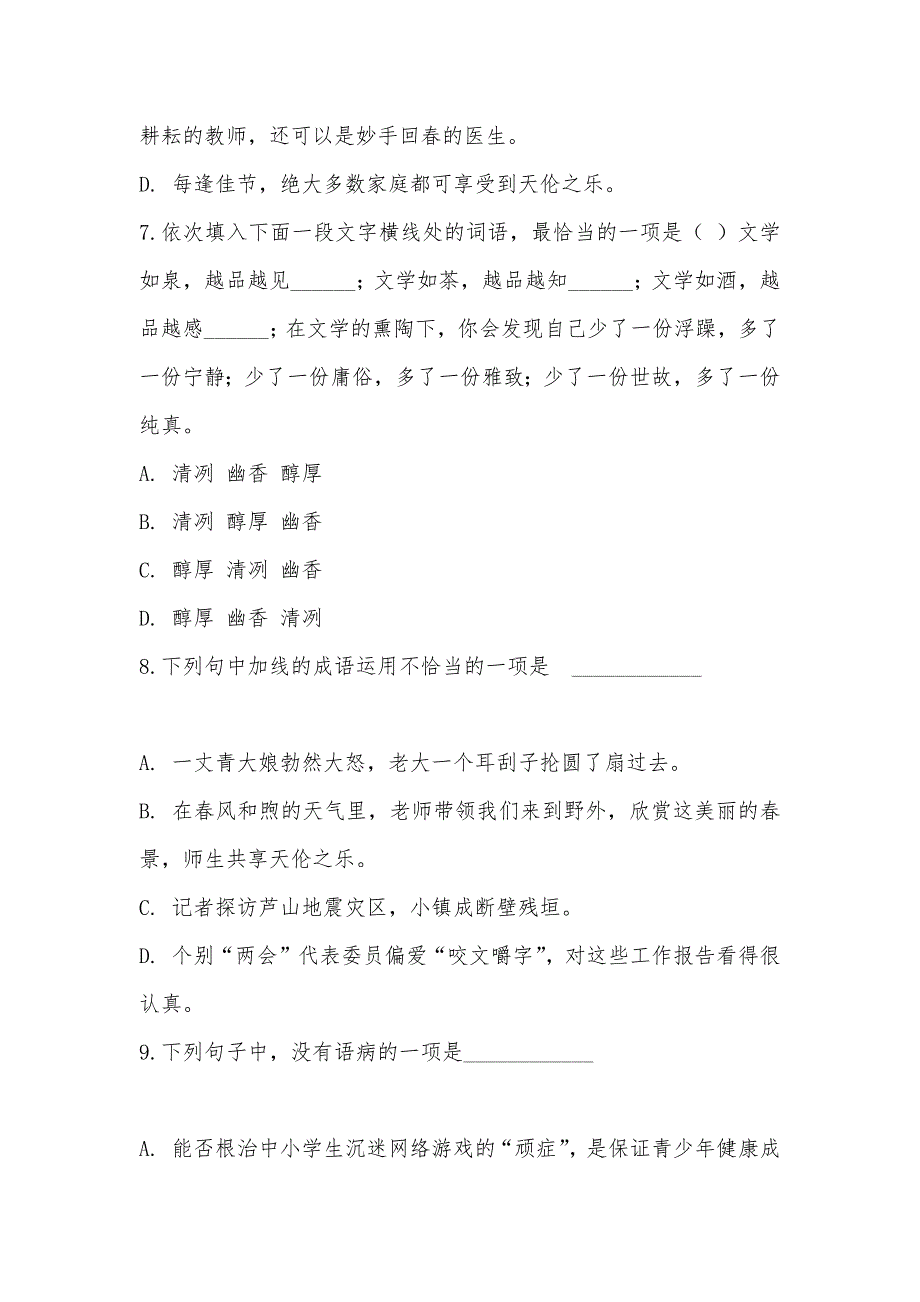 耕耘的教师，还可以是妙手回春的医生。

D. 每逢佳节，绝大多数家庭都可享受到天伦之乐。

7.依次填入下面一段文字横线处的词语，最恰当的一项是（ ）文学如泉，越品越见______；文学如茶，越品越知______；文学如酒，越品越感______；在文学的熏陶下，你会发现自己少了一份浮躁，多了一份宁静；少了一份庸俗，多了一份雅致；少了一份世故，多了一份纯真。

A. 清冽 幽香 醇厚

B. 清冽 醇厚 幽香

C. 醇厚 清冽 幽香

D. 醇厚 幽香 清冽

8.下列句中加线的成语运用不恰当的一项是 ____________

A. 一丈青大娘勃然大怒，老大一个耳刮子抡圆了扇过去。

B. 在春风和煦的天气里，老师带领我们来到野外，欣赏这美丽的春景，师生共享天伦之乐。

C. 记者探访芦山地震灾区，小镇成断壁残垣。

D. 个别“两会”代表委员偏爱“咬文嚼字”，对这些工作报告看得很认真。

9.下列句子中，没有语病的一项是____________

A. 能否根治中小学生沉迷网络游戏的“顽症”，是保证青少年健康成